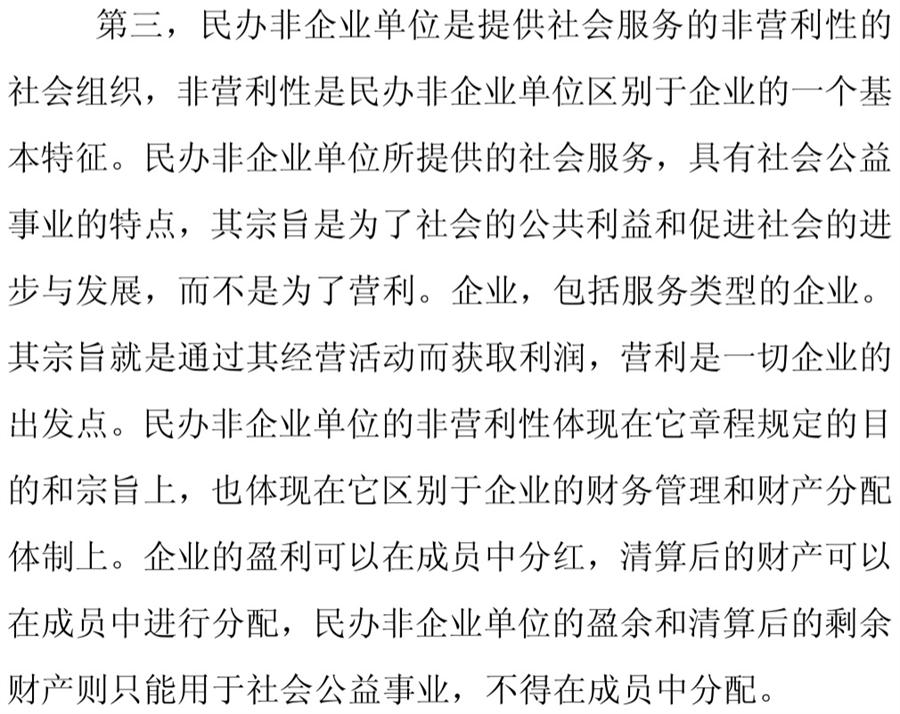 第三，民办非企业单位是提供社会服务的非营利性的社会组织，非营利性是民办非企业单位区别于企业的一个基本特征。民办非企业单位所提供的社会服务，具有社会公益事业的特点，其宗旨是为了社会的公共利益和促进社会的进步与发展，而不是为了营利。企业，包括服务类型的企业。其宗旨就是通过其经营活动而获取利润，营利是一切企业的出发点。民办非企业单位的非营利性体现在它章程规定的目的和宗旨上，也体现在它区别于企业的财务管理和财产分配体制上。企业的盈利可以在成员中分红，清算后的财产可以在成员中进行分配，民办非企业单位的盈余和清算后的剩余财产则只能用于社会公益事业，不得在成员中分配。